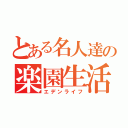 とある名人達の
楽園生活
エデンライフ